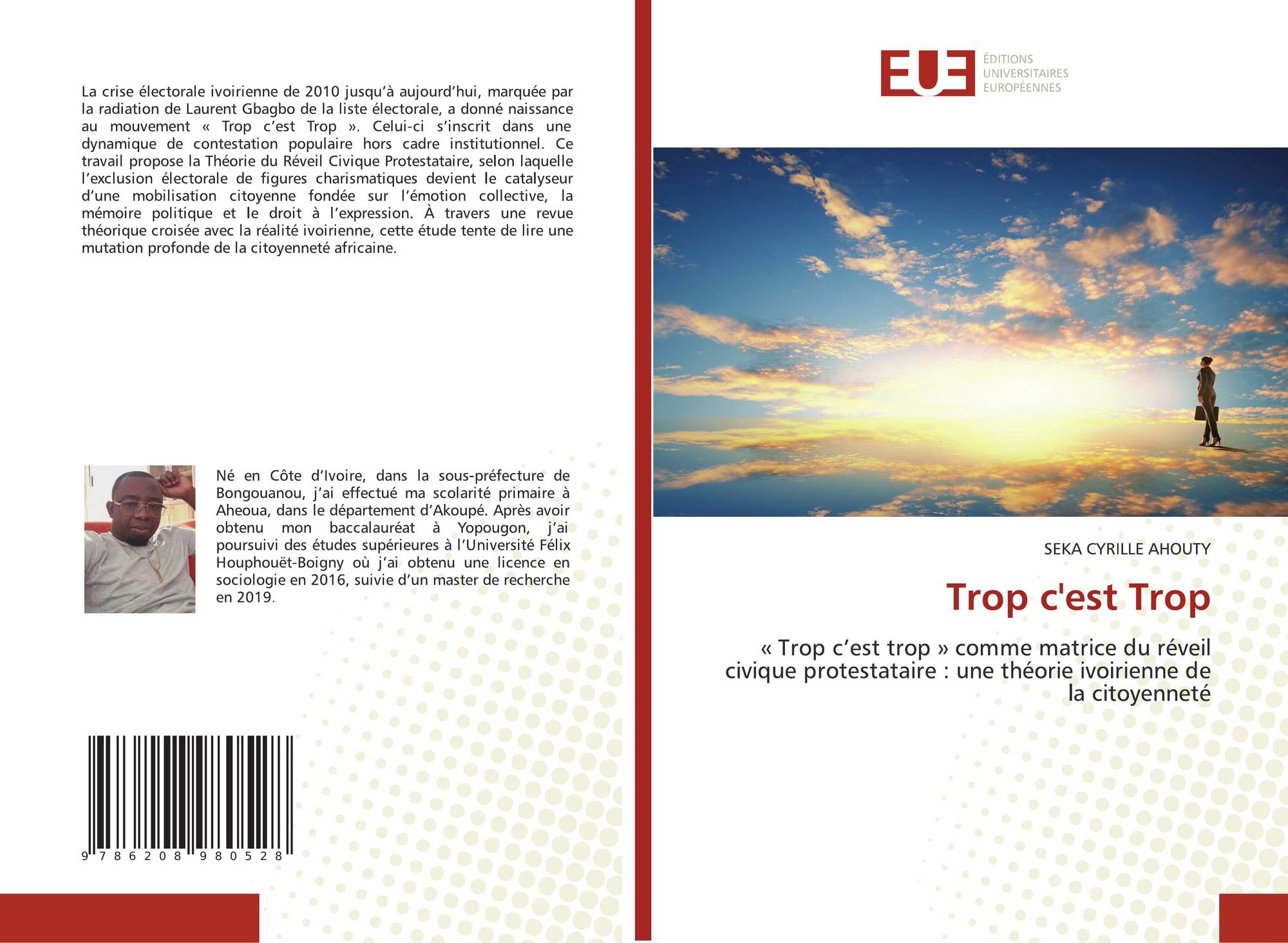 La crise électorale ivoirienne de 2010 jusqu'à aujourd'hui, marquée par la radiation de Laurent Gbagbo de la liste électorale, a donné naissance au mouvement « Trop c'est Trop ». Celui-ci s'inscrit dans une dynamique de contestation populaire hors cadre institutionnel. Ce travail propose la Théorie du Réveil Civique Protestataire, selon laquelle l'exclusion électorale de figures charismatiques devient le catalyseur d'une mobilisation citoyenne fondée sur l'émotion collective, la mémoire politique et le droit à l'expression. À travers une revue théorique croisée avec la réalité ivoirienne, cette étude tente de lire une mutation profonde de la citoyenneté africaine.

Né en Côte d'Ivoire, dans la sous-préfecture de Bongouanou, j'ai effectué ma scolarité primaire à Aheoua, dans le département d'Akoupé. Après avoir obtenu mon baccalauréat à Yopougon, j'ai poursuivi des études supérieures à l'Université Félix Houphouët-Boigny où j'ai obtenu une licence en sociologie en 2016, suivie d'un master de recherche en 2019.

9 786208 980528

EUE
ÉDITIONS
UNIVERSITAIRES
EUROPÉENNES

SEKA CYRILLE AHOUTY

Trop c'est Trop

« Trop c'est trop » comme matrice du réveil civique protestataire : une théorie ivoirienne de la citoyenneté